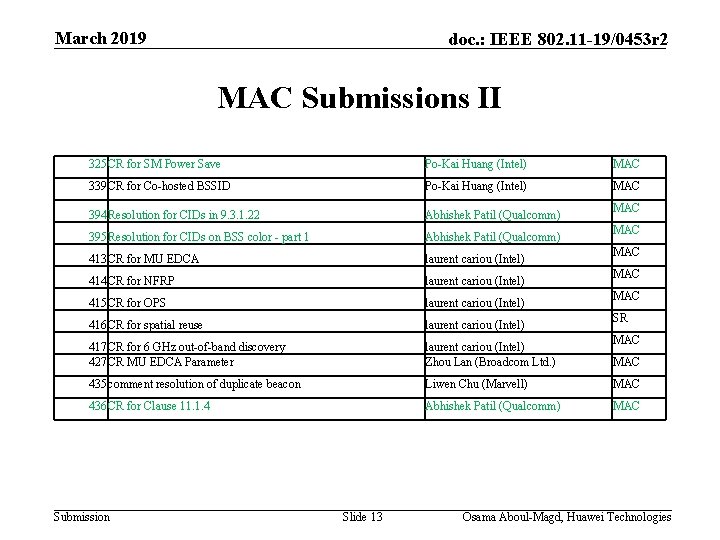 March 2019

doc.: IEEE 802.11-19/0453r2

MAC Submissions II

| | | | |
|---|---|---|---|
| 325 | CR for SM Power Save | Po-Kai Huang (Intel) | MAC |
| 339 | CR for Co-hosted BSSID | Po-Kai Huang (Intel) | MAC |
| 394 | Resolution for CIDs in 9.3.1.22 | Abhishek Patil (Qualcomm) | MAC |
| 395 | Resolution for CIDs on BSS color - part 1 | Abhishek Patil (Qualcomm) | MAC |
| 413 | CR for MU EDCA | laurent cariou (Intel) | MAC |
| 414 | CR for NFRP | laurent cariou (Intel) | MAC |
| 415 | CR for OPS | laurent cariou (Intel) | MAC |
| 416 | CR for spatial reuse | laurent cariou (Intel) | SR |
| 417 | CR for 6 GHz out-of-band discovery | laurent cariou (Intel) | MAC |
| 427 | CR MU EDCA Parameter | Zhou Lan (Broadcom Ltd.) | MAC |
| 435 | comment resolution of duplicate beacon | Liwen Chu (Marvell) | MAC |
| 436 | CR for Clause 11.1.4 | Abhishek Patil (Qualcomm) | MAC |

Submission

Slide 13

Osama Aboul-Magd, Huawei Technologies